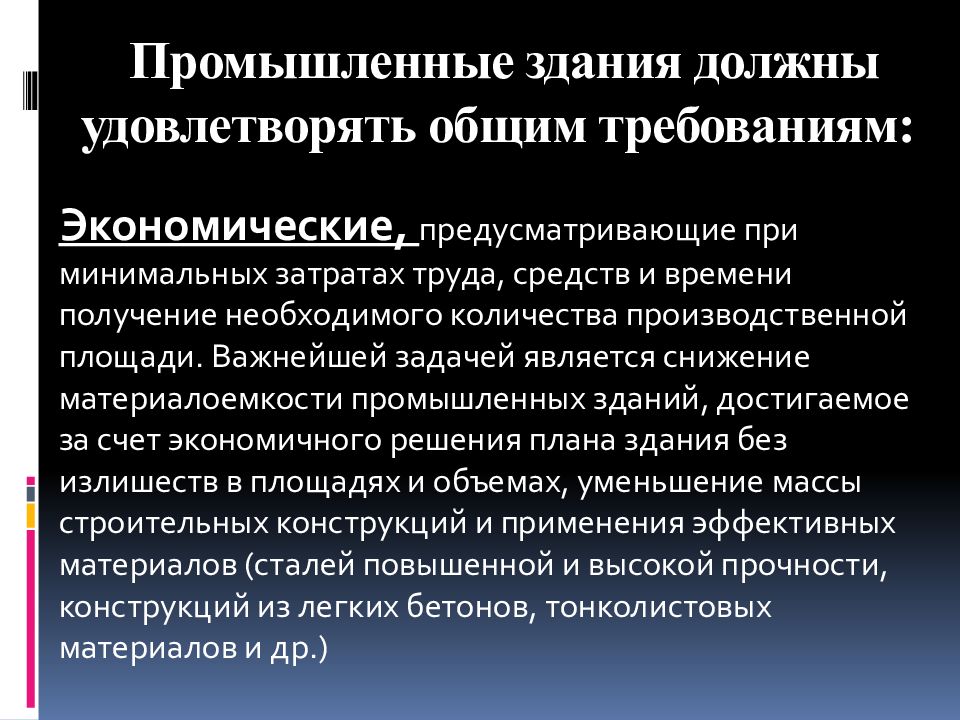 Промышленные здания должны удовлетворять общим требованиям:

Экономические, предусматривающие при минимальных затратах труда, средств и времени получение необходимого количества производственной площади. Важнейшей задачей является снижение материалоемкости промышленных зданий, достигаемое за счет экономичного решения плана здания без излишеств в площадях и объемах, уменьшение массы строительных конструкций и применения эффективных материалов (сталей повышенной и высокой прочности, конструкций из легких бетонов, тонколистовых материалов и др.)